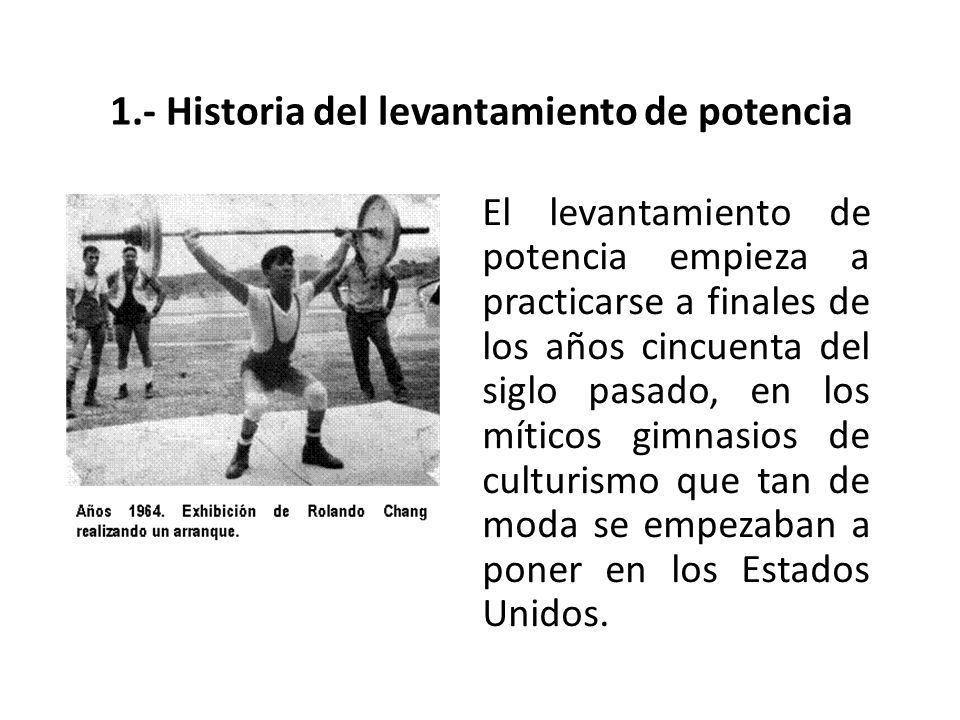 1.- Historia del levantamiento de potencia

Años 1964. Exhibición de Rolando Chang realizando un arranque.

El levantamiento de potencia empieza a practicarse a finales de los años cincuenta del siglo pasado, en los míticos gimnasios de culturismo que tan de moda se empezaban a poner en los Estados Unidos.